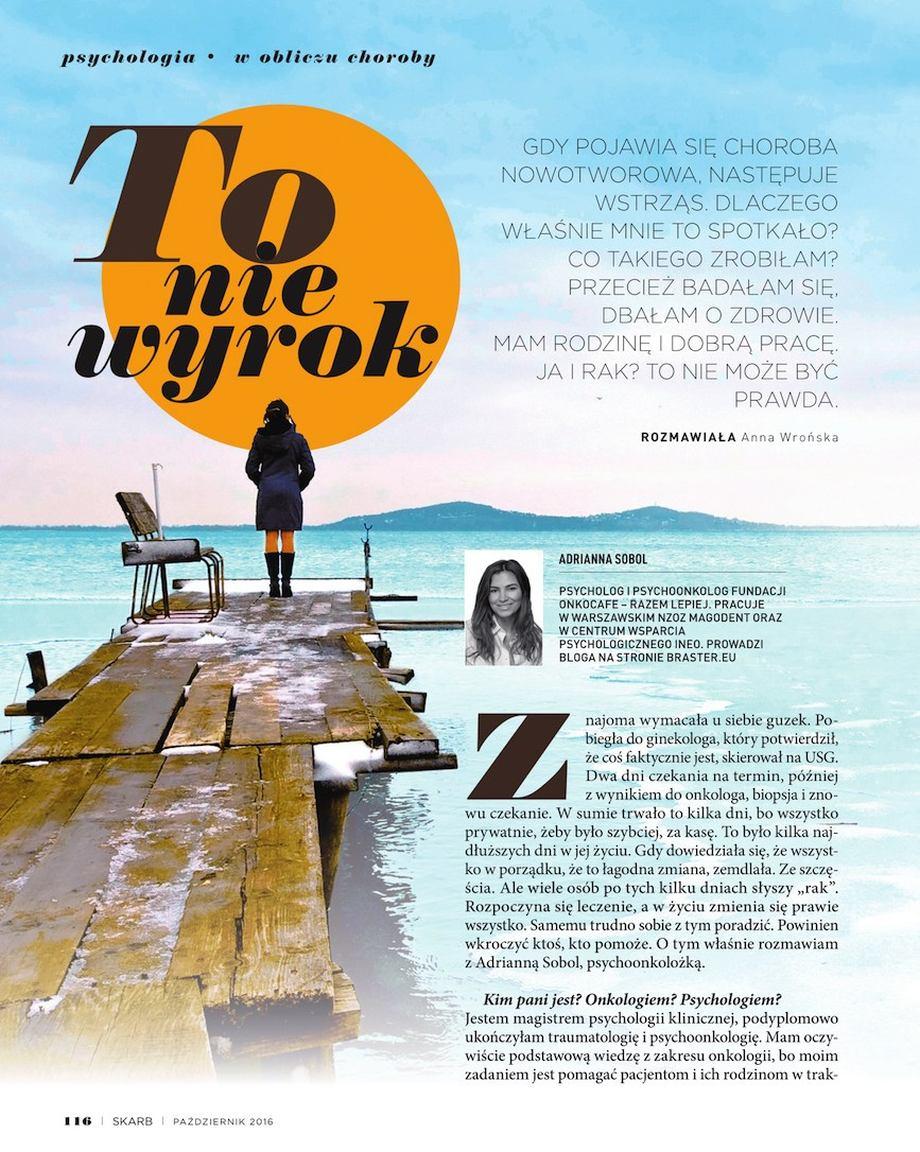 psychologia • w obliczu choroby

To nie wyrok

GDY POJAWIA SIĘ CHOROBA NOWOTWOROWA, NASTĘPUJE WSTRZĄS. DLACZEGO WŁAŚNIE MNIE TO SPOTKAŁO? CO TAKIEGO ZROBIŁAM? PRZECIEŻ BADAŁAM SIĘ, DBAŁAM O ZDROWIE. MAM RODZINĘ I DOBRĄ PRACĘ. JA I RAK? TO NIE MOŻE BYĆ PRAWDA.

ROZMAWIAŁA Anna Wrońska

ADRIANNA SOBOL

PSYCHOLOG I PSYCHOONKOLOG FUNDACJI ONKOCAFE – RAZEM LEPIEJ. PRACUJE W WARSZAWSKIM NZOZ MAGODENT ORAZ W CENTRUM WSPARCIA PSYCHOLOGICZNEGO INEO. PROWADZI BLOGA NA STRONIE BRASTER.EU

Znajoma wymacała u siebie guzek. Pobiegła do ginekologa, który potwierdził, że coś faktycznie jest, skierował na USG. Dwa dni czekania na termin, później z wynikiem do onkologa, biopsja i znowu czekanie. W sumie trwało to kilka dni, bo wszystko prywatnie, żeby było szybciej, za kasę. To było kilka najdłuższych dni w jej życiu. Gdy dowiedziała się, że wszystko w porządku, że to łagodna zmiana, zemdlała. Ze szczęścia. Ale wiele osób po tych kilku dniach słyszy „rak". Rozpoczyna się leczenie, a w życiu zmienia się prawie wszystko. Samemu trudno sobie z tym poradzić. Powinien wkroczyć ktoś, kto pomoże. O tym właśnie rozmawiam z Adrianną Sobol, psychoonkolożką.

Kim pani jest? Onkologiem? Psychologiem?
Jestem magistrem psychologii klinicznej, podyplomowo ukończyłam traumatologię i psychoonkologię. Mam oczywiście podstawową wiedzę z zakresu onkologii, bo moim zadaniem jest pomagać pacjentom i ich rodzinom w trak-

116 | SKARB | PAŹDZIERNIK 2016